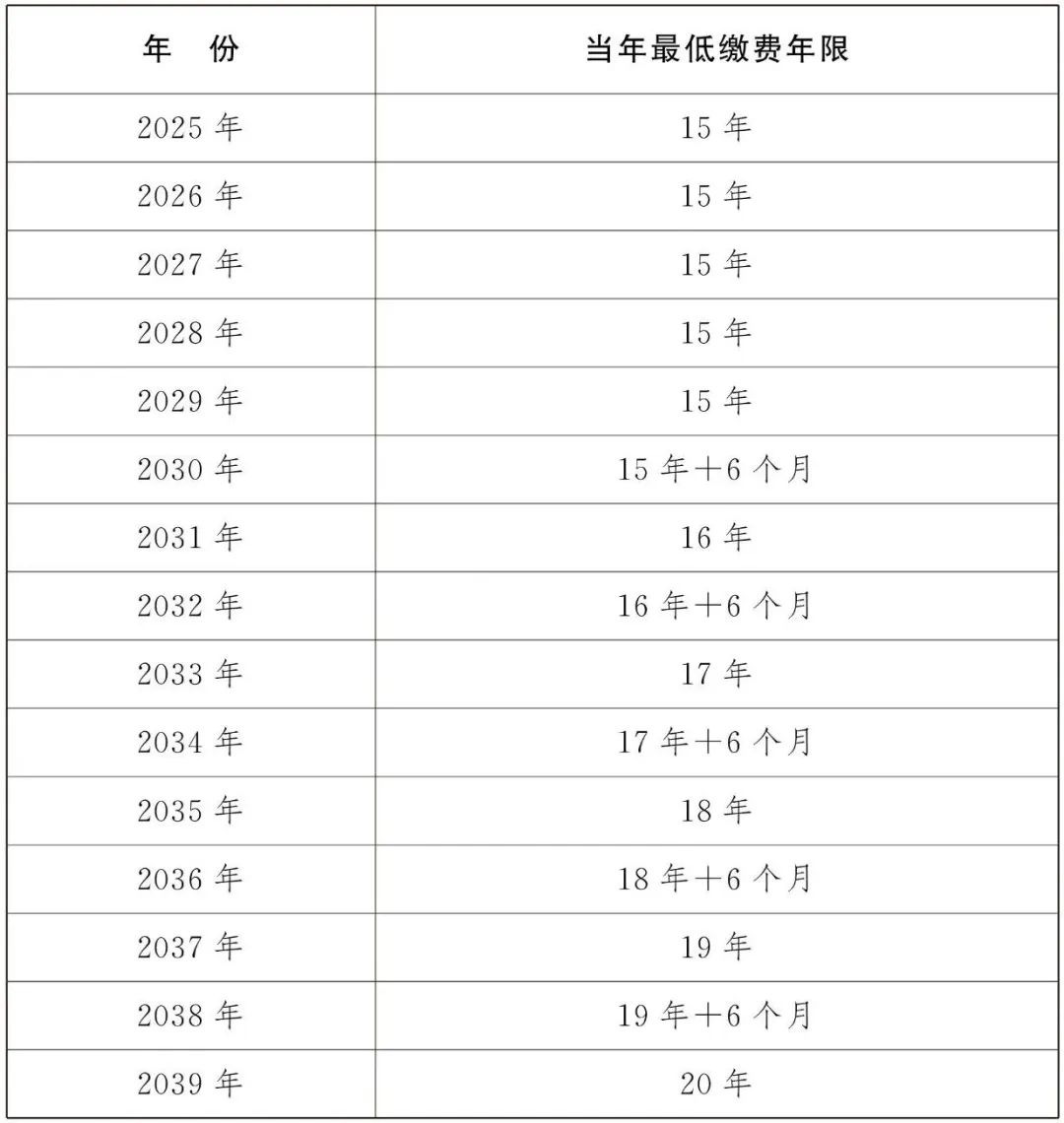 | 年　份 | 当年最低缴费年限 |
|---|---|
| 2025 年 | 15 年 |
| 2026 年 | 15 年 |
| 2027 年 | 15 年 |
| 2028 年 | 15 年 |
| 2029 年 | 15 年 |
| 2030 年 | 15 年＋6 个月 |
| 2031 年 | 16 年 |
| 2032 年 | 16 年＋6 个月 |
| 2033 年 | 17 年 |
| 2034 年 | 17 年＋6 个月 |
| 2035 年 | 18 年 |
| 2036 年 | 18 年＋6 个月 |
| 2037 年 | 19 年 |
| 2038 年 | 19 年＋6 个月 |
| 2039 年 | 20 年 |